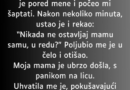 je pored mene i počeo mi šaptati. Nakon nekoliko minuta, ustao je i rekao:
"Nikada ne ostavljaj mamu samu, u redu?" Poljubio me je u čelo i otišao.
Moja mama je ubrzo došla, s panikom na licu.
Uhvatila me je, pokušavajući